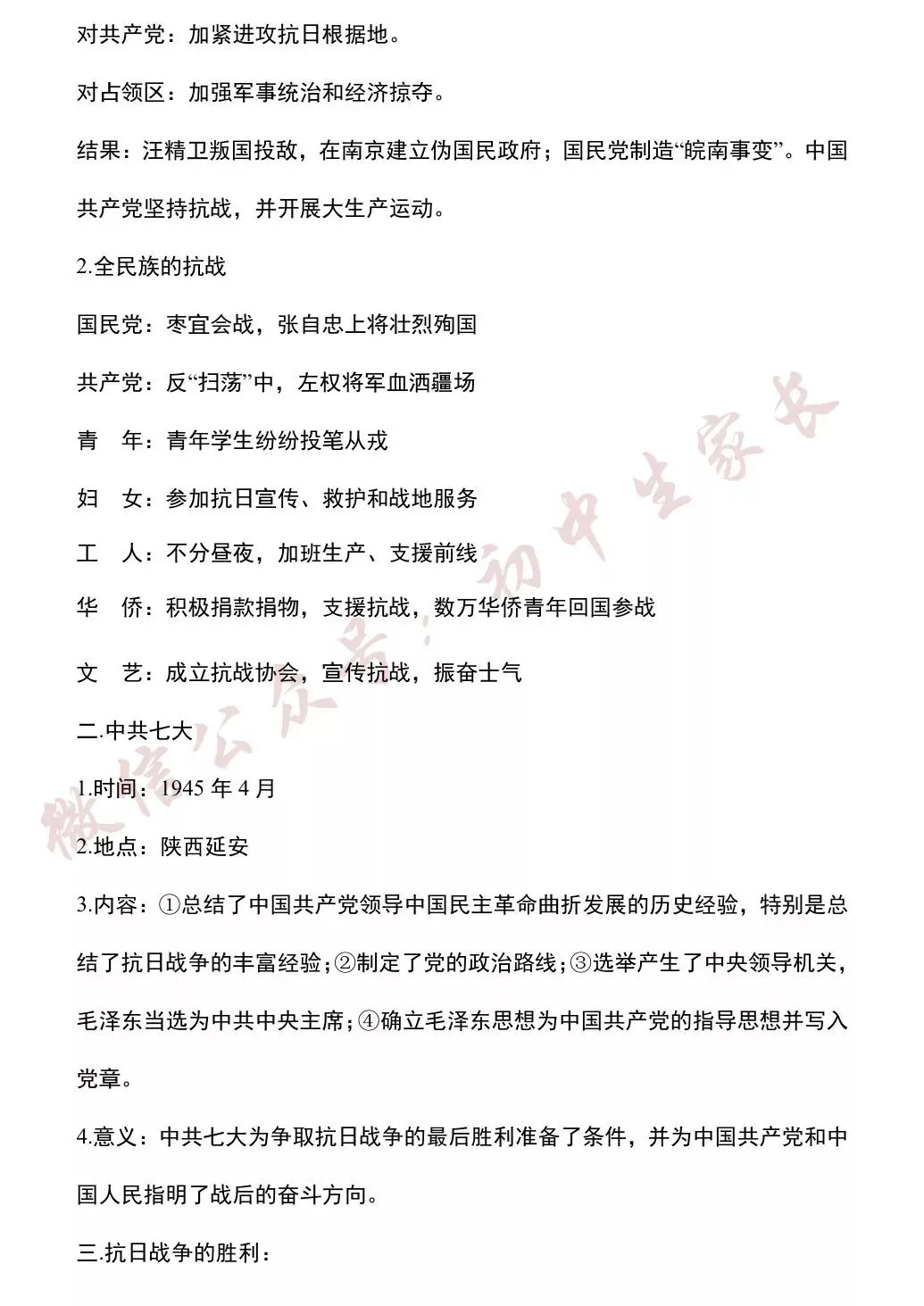 对共产党：加紧进攻抗日根据地。

对占领区：加强军事统治和经济掠夺。

结果：汪精卫叛国投敌，在南京建立伪国民政府；国民党制造“皖南事变”。中国共产党坚持抗战，并开展大生产运动。

2.全民族的抗战

国民党：枣宜会战，张自忠上将壮烈殉国

共产党：反“扫荡”中，左权将军血洒疆场

青　年：青年学生纷纷投笔从戎

妇　女：参加抗日宣传、救护和战地服务

工　人：不分昼夜，加班生产、支援前线

华　侨：积极捐款捐物，支援抗战，数万华侨青年回国参战

文　艺：成立抗战协会，宣传抗战，振奋士气

二.中共七大

1.时间：1945 年 4 月

2.地点：陕西延安

3.内容：①总结了中国共产党领导中国民主革命曲折发展的历史经验，特别是总结了抗日战争的丰富经验；②制定了党的政治路线；③选举产生了中央领导机关，毛泽东当选为中共中央主席；④确立毛泽东思想为中国共产党的指导思想并写入党章。

4.意义：中共七大为争取抗日战争的最后胜利准备了条件，并为中国共产党和中国人民指明了战后的奋斗方向。

三.抗日战争的胜利：

微信公众号：初中生家长